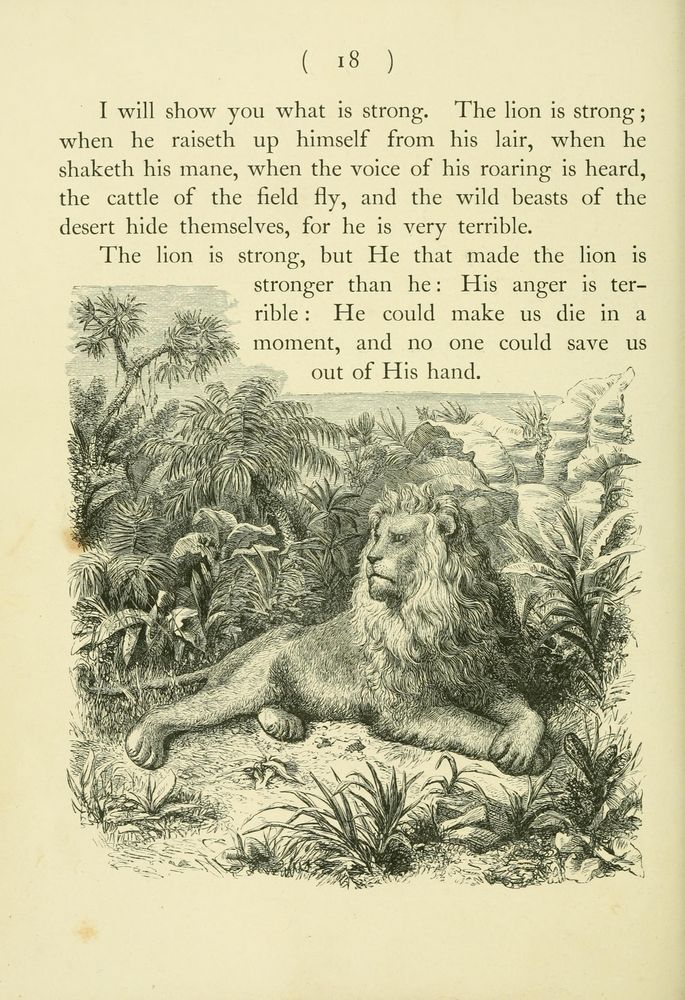 ( 18 )

I will show you what is strong. The lion is strong; when he raiseth up himself from his lair, when he shaketh his mane, when the voice of his roaring is heard, the cattle of the field fly, and the wild beasts of the desert hide themselves, for he is very terrible.

The lion is strong, but He that made the lion is stronger than he: His anger is terrible: He could make us die in a moment, and no one could save us out of His hand.